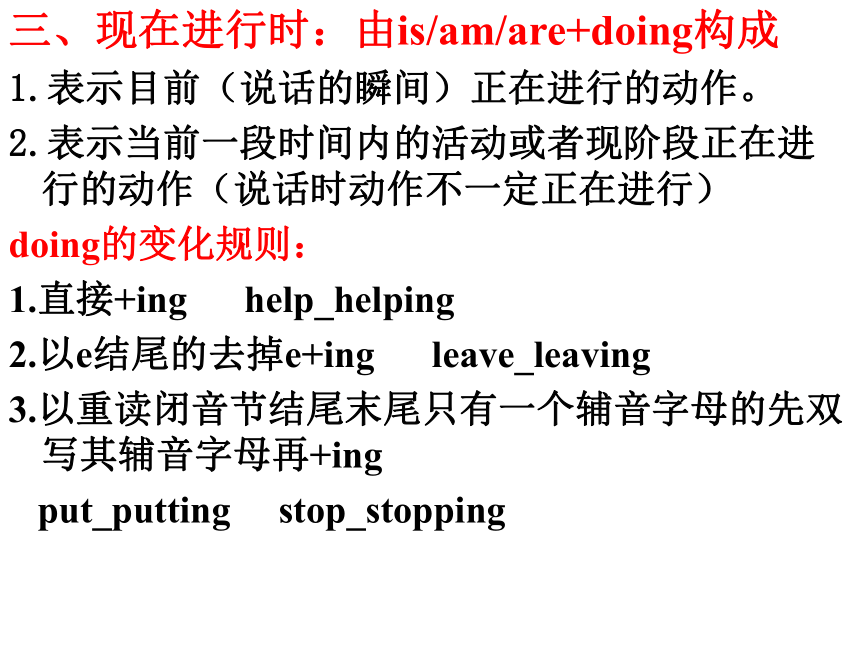 三、现在进行时：由is/am/are+doing构成

1. 表示目前（说话的瞬间）正在进行的动作。

2. 表示当前一段时间内的活动或者现阶段正在进行的动作（说话时动作不一定正在进行）

doing的变化规则：

1.直接+ing help_helping

2.以e结尾的去掉e+ing leave_leaving

3.以重读闭音节结尾末尾只有一个辅音字母的先双写其辅音字母再+ing

put_putting stop_stopping